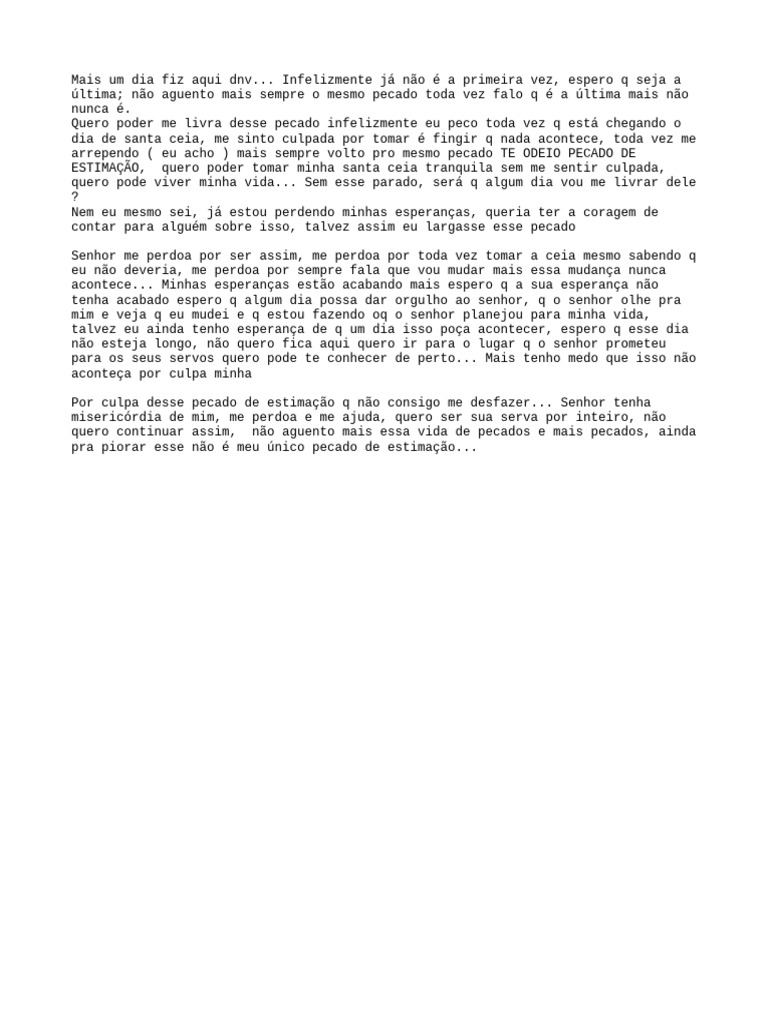 Mais um dia fiz aqui dnv... Infelizmente já não é a primeira vez, espero q seja a última; não aguento mais sempre o mesmo pecado toda vez falo q é a última mais não nunca é.
Quero poder me livra desse pecado infelizmente eu peco toda vez q está chegando o dia de santa ceia, me sinto culpada por tomar é fingir q nada acontece, toda vez me arrependo ( eu acho ) mais sempre volto pro mesmo pecado TE ODEIO PECADO DE ESTIMAÇÃO, quero poder tomar minha santa ceia tranquila sem me sentir culpada, quero pode viver minha vida... Sem esse parado, será q algum dia vou me livrar dele ?
Nem eu mesmo sei, já estou perdendo minhas esperanças, queria ter a coragem de contar para alguém sobre isso, talvez assim eu largasse esse pecado

Senhor me perdoa por ser assim, me perdoa por toda vez tomar a ceia mesmo sabendo q eu não deveria, me perdoa por sempre fala que vou mudar mais essa mudança nunca acontece... Minhas esperanças estão acabando mais espero q a sua esperança não tenha acabado espero q algum dia possa dar orgulho ao senhor, q o senhor olhe pra mim e veja q eu mudei e q estou fazendo oq o senhor planejou para minha vida, talvez eu ainda tenho esperança de q um dia isso poça acontecer, espero q esse dia não esteja longo, não quero fica aqui quero ir para o lugar q o senhor prometeu para os seus servos quero pode te conhecer de perto... Mais tenho medo que isso não aconteça por culpa minha

Por culpa desse pecado de estimação q não consigo me desfazer... Senhor tenha misericórdia de mim, me perdoa e me ajuda, quero ser sua serva por inteiro, não quero continuar assim, não aguento mais essa vida de pecados e mais pecados, ainda pra piorar esse não é meu único pecado de estimação...